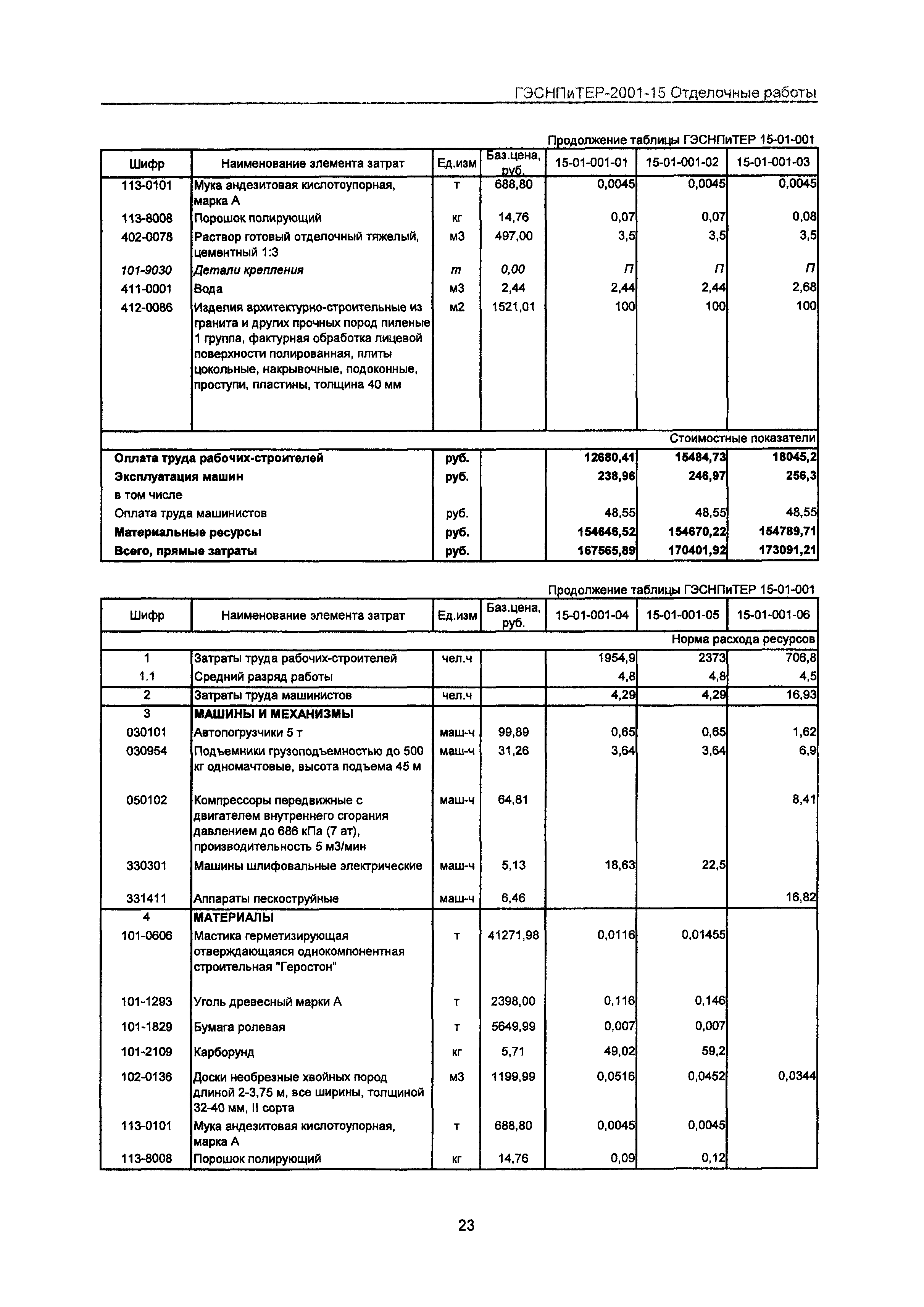 ГЭСНПиТЕР-2001-15 Отделочные работы

Продолжение таблицы ГЭСНПиТЕР 15-01-001

| Шифр | Наименование элемента затрат | Ед.изм | Баз.цена, руб. | 15-01-001-01 | 15-01-001-02 | 15-01-001-03 |
|---|---|---|---|---|---|---|
| 113-0101 | Мука андезитовая кислотоупорная, марка А | т | 688,80 | 0,0045 | 0,0045 | 0,0045 |
| 113-8008 | Порошок полирующий | кг | 14,76 | 0,07 | 0,07 | 0,08 |
| 402-0078 | Раствор готовый отделочный тяжелый, цементный 1:3 | м3 | 497,00 | 3,5 | 3,5 | 3,5 |
| 101-9030 | Детали крепления | т | 0,00 | П | П | П |
| 411-0001 | Вода | м3 | 2,44 | 2,44 | 2,44 | 2,68 |
| 412-0086 | Изделия архитектурно-строительные из гранита и других прочных пород пиленые 1 группа, фактурная обработка лицевой поверхности полированная, плиты цокольные, накрывочные, подоконные, проступи, пластины, толщина 40 мм | м2 | 1521,01 | 100 | 100 | 100 |
| | | | | | | Стоимостные показатели |
| Оплата труда рабочих-строителей | | руб. | | 12680,41 | 15484,73 | 18045,2 |
| Эксплуатация машин | | руб. | | 238,96 | 246,97 | 256,3 |
| в том числе | | | | | | |
| Оплата труда машинистов | | руб. | | 48,55 | 48,55 | 48,55 |
| Материальные ресурсы | | руб. | | 154646,52 | 154670,22 | 154789,71 |
| Всего, прямые затраты | | руб. | | 167565,89 | 170401,92 | 173091,21 |

Продолжение таблицы ГЭСНПиТЕР 15-01-001

| Шифр | Наименование элемента затрат | Ед.изм | Баз.цена, руб. | 15-01-001-04 | 15-01-001-05 | 15-01-001-06 |
|---|---|---|---|---|---|---|
| | | | | | | Норма расхода ресурсов |
| 1 | Затраты труда рабочих-строителей | чел.ч | | 1954,9 | 2373 | 706,8 |
| 1.1 | Средний разряд работы | | | 4,8 | 4,8 | 4,5 |
| 2 | Затраты труда машинистов | чел.ч | | 4,29 | 4,29 | 16,93 |
| 3 | МАШИНЫ И МЕХАНИЗМЫ | | | | | |
| 030101 | Автопогрузчики 5 т | маш-ч | 99,89 | 0,65 | 0,65 | 1,62 |
| 030954 | Подъемники грузоподъемностью до 500 кг одномачтовые, высота подъема 45 м | маш-ч | 31,26 | 3,64 | 3,64 | 6,9 |
| 050102 | Компрессоры передвижные с двигателем внутреннего сгорания давлением до 686 кПа (7 ат), производительность 5 м3/мин | маш-ч | 64,81 | | | 8,41 |
| 330301 | Машины шлифовальные электрические | маш-ч | 5,13 | 18,63 | 22,5 | |
| 331411 | Аппараты пескоструйные | маш-ч | 6,46 | | | 16,82 |
| 4 | МАТЕРИАЛЫ | | | | | |
| 101-0606 | Мастика герметизирующая отверждающаяся однокомпонентная строительная "Геростон" | т | 41271,98 | 0,0116 | 0,01455 | |
| 101-1293 | Уголь древесный марки А | т | 2398,00 | 0,116 | 0,146 | |
| 101-1829 | Бумага ролевая | т | 5649,99 | 0,007 | 0,007 | |
| 101-2109 | Карборунд | кг | 5,71 | 49,02 | 59,2 | |
| 102-0136 | Доски необрезные хвойных пород длиной 2-3,75 м, все ширины, толщиной 32-40 мм, II сорта | м3 | 1199,99 | 0,0516 | 0,0452 | 0,0344 |
| 113-0101 | Мука андезитовая кислотоупорная, марка А | т | 688,80 | 0,0045 | 0,0045 | |
| 113-8008 | Порошок полирующий | кг | 14,76 | 0,09 | 0,12 | |

23